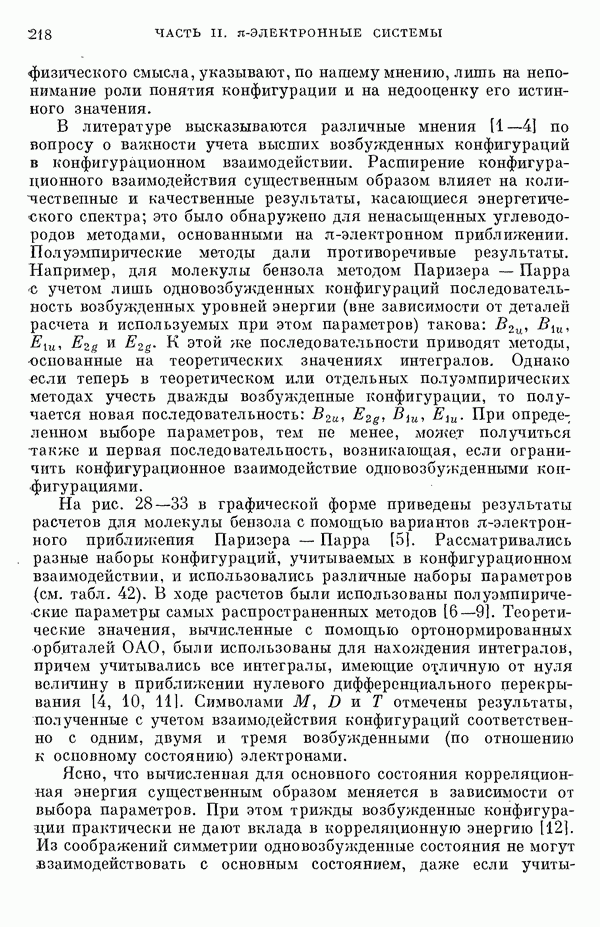 218 ЧАСТЬ II. $\pi$-ЭЛЕКТРОННЫЕ СИСТЕМЫ

физического смысла, указывают, по нашему мнению, лишь на непонимание роли понятия конфигурации и на недооценку его истинного значения.

В литературе высказываются различные мнения [1—4] по вопросу о важности учета высших возбужденных конфигураций в конфигурационном взаимодействии. Расширение конфигурационного взаимодействия существенным образом влияет на количественные и качественные результаты, касающиеся энергетического спектра; это было обнаружено для ненасыщенных углеводородов методами, основанными на $\pi$-электронном приближении. Полуэмпирические методы дали противоречивые результаты. Например, для молекулы бензола методом Паризера — Парра с учетом лишь одновозбужденных конфигураций последовательность возбужденных уровней энергии (вне зависимости от деталей расчета и используемых при этом параметров) такова: $B_{2u}$, $B_{1u}$, $E_{1u}$, $E_{2g}$ и $E_{2g}$. К этой же последовательности приводят методы, основанные на теоретических значениях интегралов. Однако если теперь в теоретическом или отдельных полуэмпирических методах учесть дважды возбужденные конфигурации, то получается новая последовательность: $B_{2u}$, $E_{2g}$, $B_{1u}$, $E_{1u}$. При определенном выборе параметров, тем не менее, может получиться также и первая последовательность, возникающая, если ограничить конфигурационное взаимодействие одновозбужденными конфигурациями.

На рис. 28—33 в графической форме приведены результаты расчетов для молекулы бензола с помощью вариантов $\pi$-электронного приближения Паризера — Парра [5]. Рассматривались разные наборы конфигураций, учитываемых в конфигурационном взаимодействии, и использовались различные наборы параметров (см. табл. 42). В ходе расчетов были использованы полуэмпирические параметры самых распространенных методов [6—9]. Теоретические значения, вычисленные с помощью ортонормированных орбиталей ОАО, были использованы для нахождения интегралов, причем учитывались все интегралы, имеющие отличную от нуля величину в приближении нулевого дифференциального перекрывания [4, 10, 11]. Символами $M$, $D$ и $T$ отмечены результаты, полученные с учетом взаимодействия конфигураций соответственно с одним, двумя и тремя возбужденными (по отношению к основному состоянию) электронами.

Ясно, что вычисленная для основного состояния корреляционная энергия существенным образом меняется в зависимости от выбора параметров. При этом трижды возбужденные конфигурации практически не дают вклада в корреляционную энергию [12]. Из соображений симметрии одновозбужденные состояния не могут взаимодействовать с основным состоянием, даже если учиты-